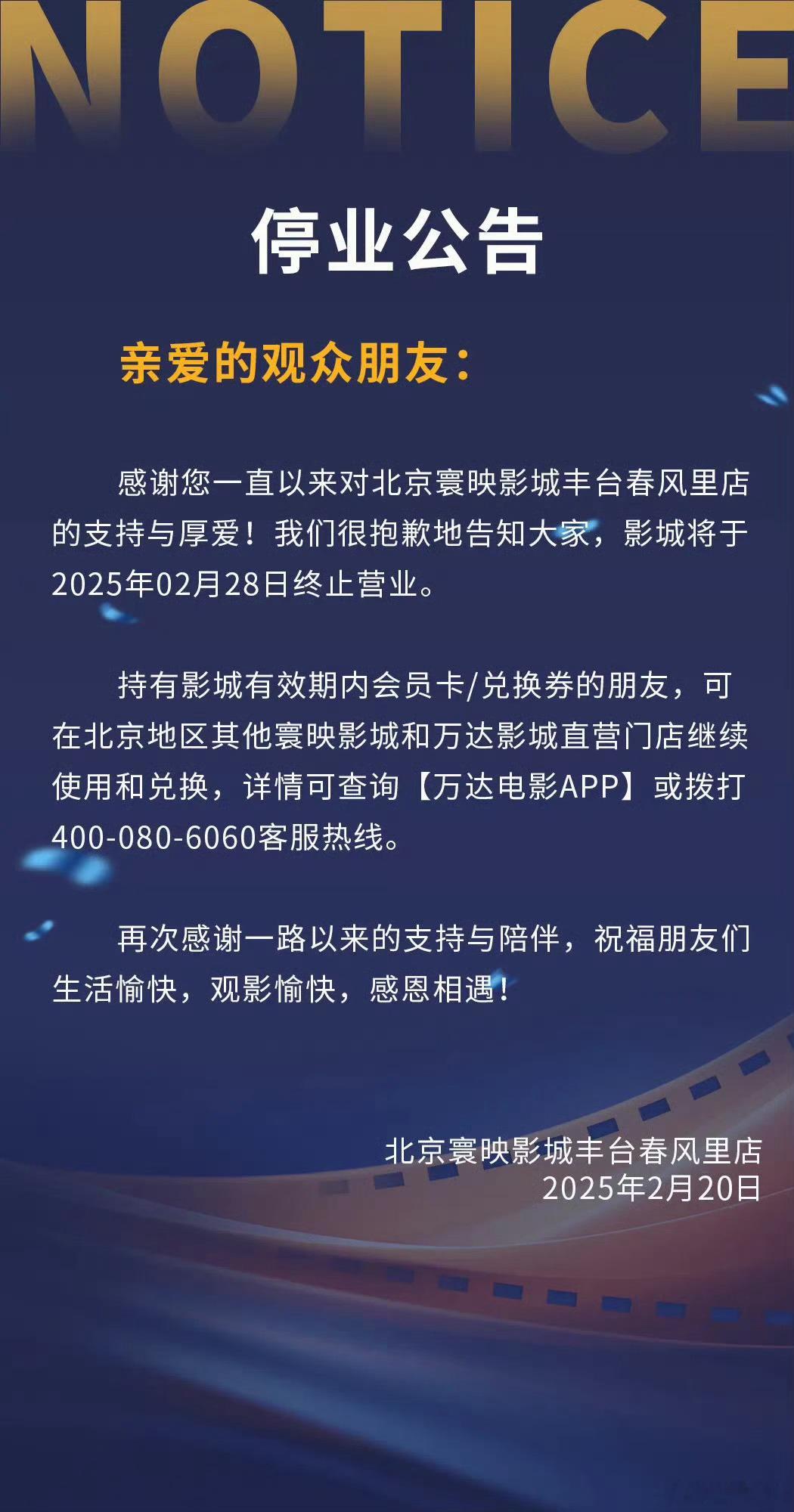 NOTICE

停业公告

亲爱的观众朋友：

感谢您一直以来对北京寰映影城丰台春风里店的支持与厚爱！我们很抱歉地告知大家，影城将于2025年02月28日终止营业。

持有影城有效期内会员卡/兑换券的朋友，可在北京地区其他寰映影城和万达影城直营门店继续使用和兑换，详情可查询【万达电影APP】或拨打400-080-6060客服热线。

再次感谢一路以来的支持与陪伴，祝福朋友们生活愉快，观影愉快，感恩相遇！

北京寰映影城丰台春风里店
2025年2月20日